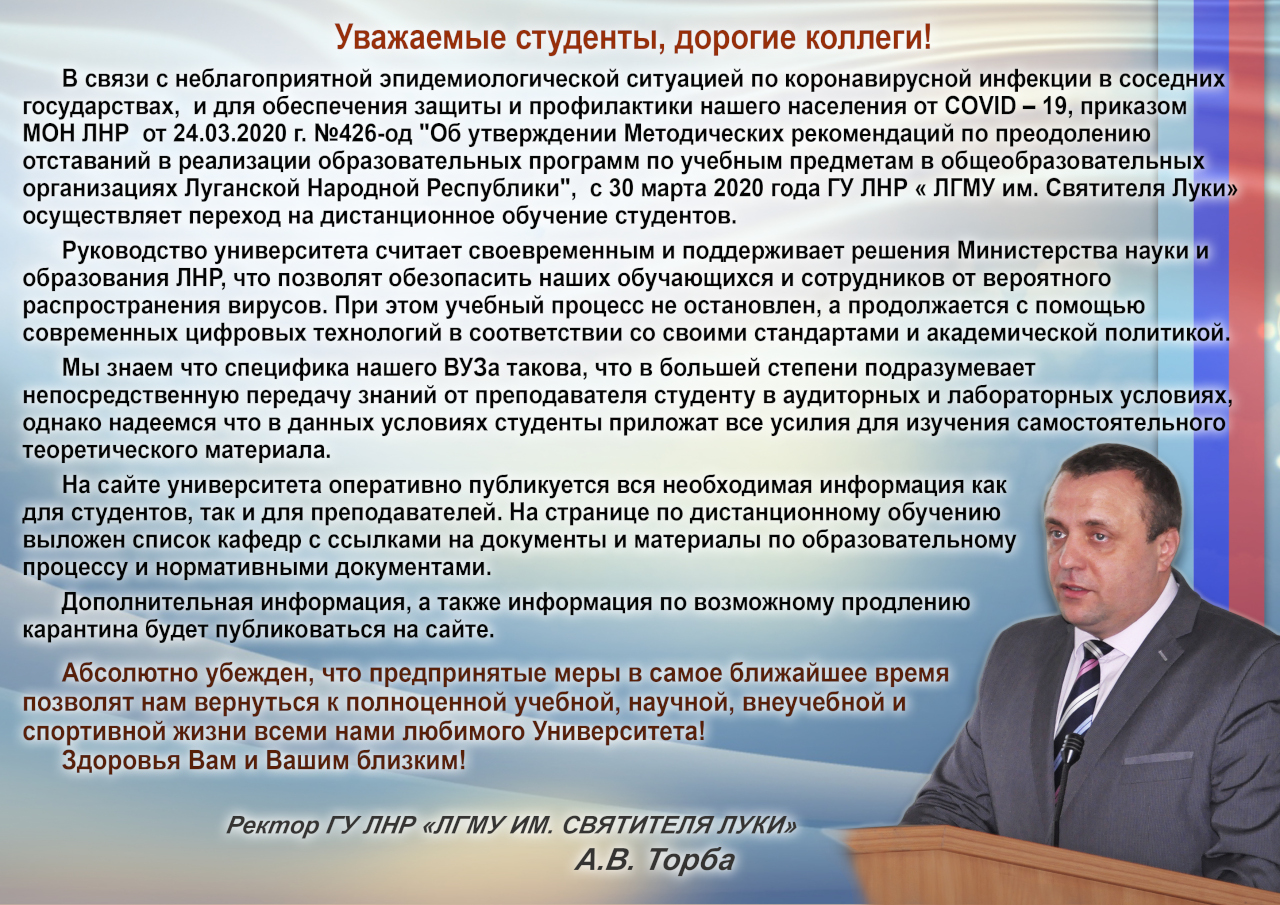 Уважаемые студенты, дорогие коллеги!

В связи с неблагоприятной эпидемиологической ситуацией по коронавирусной инфекции в соседних государствах, и для обеспечения защиты и профилактики нашего населения от COVID – 19, приказом МОН ЛНР от 24.03.2020 г. №426-од "Об утверждении Методических рекомендаций по преодолению отставаний в реализации образовательных программ по учебным предметам в общеобразовательных организациях Луганской Народной Республики", с 30 марта 2020 года ГУ ЛНР « ЛГМУ им. Святителя Луки» осуществляет переход на дистанционное обучение студентов.

Руководство университета считает своевременным и поддерживает решения Министерства науки и образования ЛНР, что позволят обезопасить наших обучающихся и сотрудников от вероятного распространения вирусов. При этом учебный процесс не остановлен, а продолжается с помощью современных цифровых технологий в соответствии со своими стандартами и академической политикой.

Мы знаем что специфика нашего ВУЗа такова, что в большей степени подразумевает непосредственную передачу знаний от преподавателя студенту в аудиторных и лабораторных условиях, однако надеемся что в данных условиях студенты приложат все усилия для изучения самостоятельного теоретического материала.

На сайте университета оперативно публикуется вся необходимая информация как для студентов, так и для преподавателей. На странице по дистанционному обучению выложен список кафедр с ссылками на документы и материалы по образовательному процессу и нормативными документами.

Дополнительная информация, а также информация по возможному продлению карантина будет публиковаться на сайте.

Абсолютно убежден, что предпринятые меры в самое ближайшее время позволят нам вернуться к полноценной учебной, научной, внеучебной и спортивной жизни всеми нами любимого Университета!

Здоровья Вам и Вашим близким!

Ректор ГУ ЛНР «ЛГМУ ИМ. СВЯТИТЕЛЯ ЛУКИ»
А.В. Торба